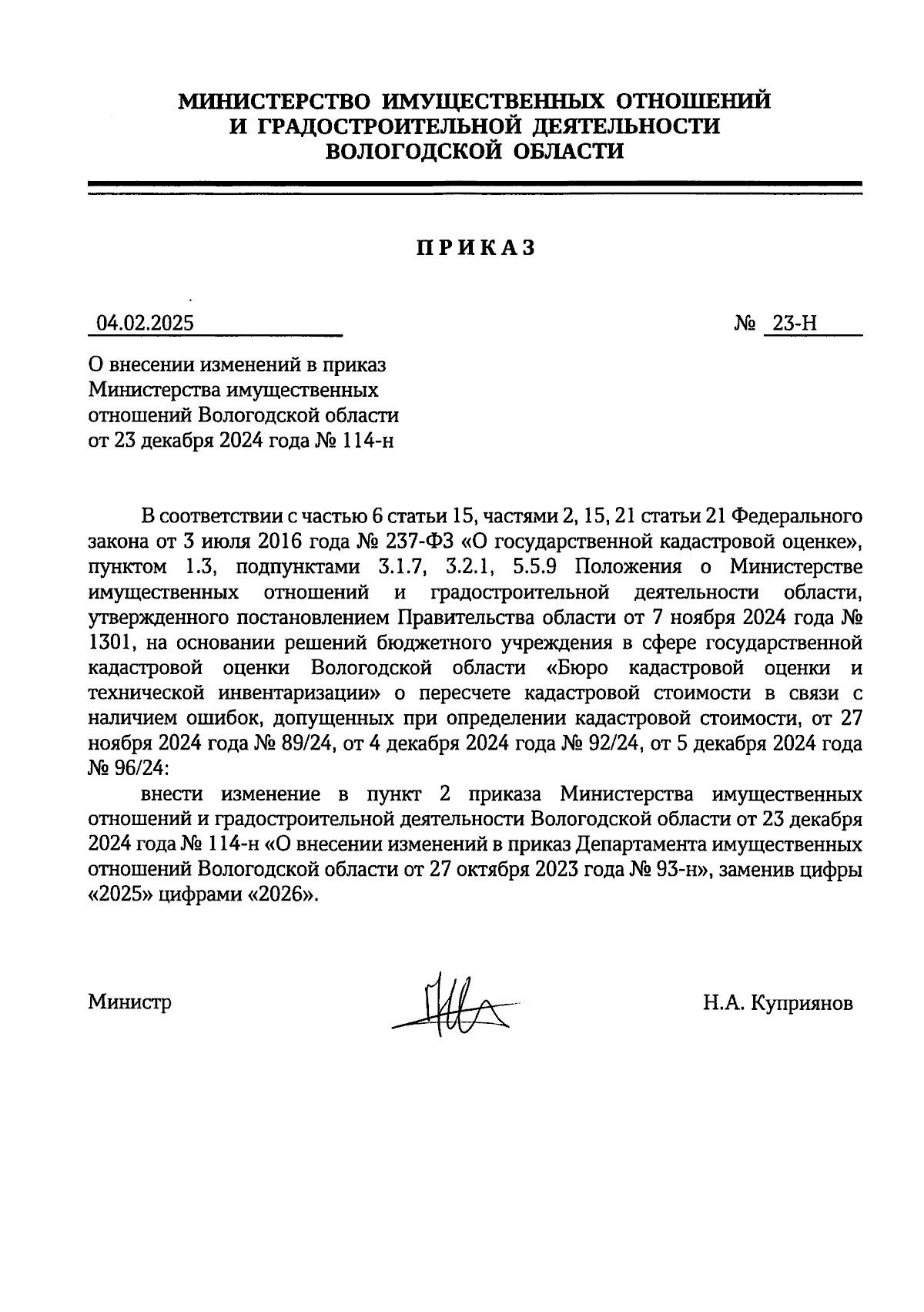 МИНИСТЕРСТВО ИМУЩЕСТВЕННЫХ ОТНОШЕНИЙ
И ГРАДОСТРОИТЕЛЬНОЙ ДЕЯТЕЛЬНОСТИ
ВОЛОГОДСКОЙ ОБЛАСТИ

ПРИКАЗ

04.02.2025 № 23-Н

О внесении изменений в приказ Министерства имущественных отношений Вологодской области от 23 декабря 2024 года № 114-н

В соответствии с частью 6 статьи 15, частями 2, 15, 21 статьи 21 Федерального закона от 3 июля 2016 года № 237-ФЗ «О государственной кадастровой оценке», пунктом 1.3, подпунктами 3.1.7, 3.2.1, 5.5.9 Положения о Министерстве имущественных отношений и градостроительной деятельности области, утвержденного постановлением Правительства области от 7 ноября 2024 года № 1301, на основании решений бюджетного учреждения в сфере государственной кадастровой оценки Вологодской области «Бюро кадастровой оценки и технической инвентаризации» о пересчете кадастровой стоимости в связи с наличием ошибок, допущенных при определении кадастровой стоимости, от 27 ноября 2024 года № 89/24, от 4 декабря 2024 года № 92/24, от 5 декабря 2024 года № 96/24:

внести изменение в пункт 2 приказа Министерства имущественных отношений и градостроительной деятельности Вологодской области от 23 декабря 2024 года № 114-н «О внесении изменений в приказ Департамента имущественных отношений Вологодской области от 27 октября 2023 года № 93-н», заменив цифры «2025» цифрами «2026».

Министр Н.А. Куприянов